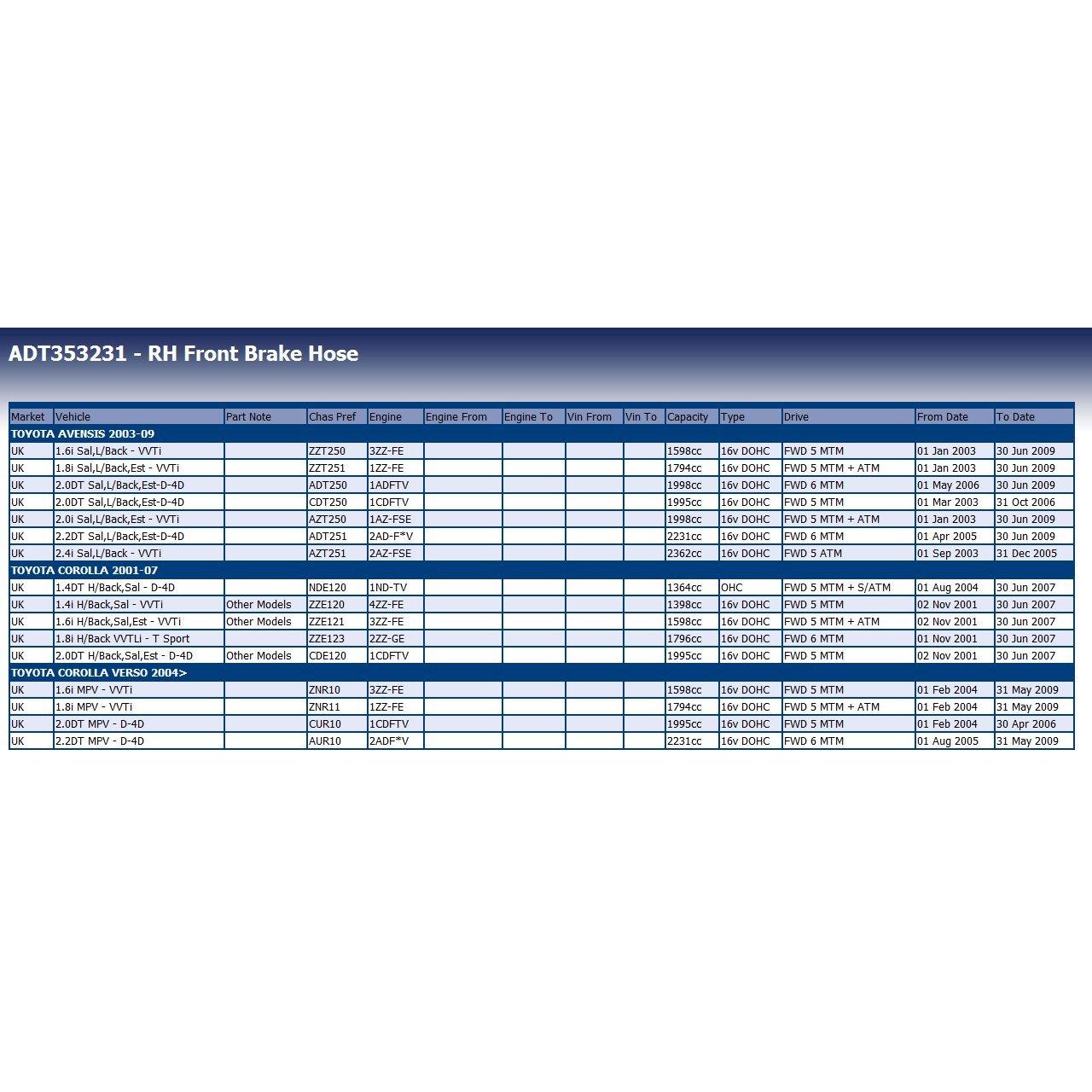 ADT353231 - RH Front Brake Hose

| Market | Vehicle | Part Note | Chas Pref | Engine | Engine From | Engine To | Vin From | Vin To | Capacity | Type | Drive | From Date | To Date |
|---|---|---|---|---|---|---|---|---|---|---|---|---|---|
| TOYOTA AVENSIS 2003-09 | | | | | | | | | | | | | |
| UK | 1.6i Sal,L/Back - VVTi | | ZZT250 | 3ZZ-FE | | | | | 1598cc | 16v DOHC | FWD 5 MTM | 01 Jan 2003 | 30 Jun 2009 |
| UK | 1.8i Sal,L/Back,Est - VVTi | | ZZT251 | 1ZZ-FE | | | | | 1794cc | 16v DOHC | FWD 5 MTM + ATM | 01 Jan 2003 | 30 Jun 2009 |
| UK | 2.0DT Sal,L/Back,Est-D-4D | | ADT250 | 1ADFTV | | | | | 1998cc | 16v DOHC | FWD 6 MTM | 01 May 2006 | 30 Jun 2009 |
| UK | 2.0DT Sal,L/Back,Est-D-4D | | CDT250 | 1CDFTV | | | | | 1995cc | 16v DOHC | FWD 5 MTM | 01 Mar 2003 | 31 Oct 2006 |
| UK | 2.0i Sal,L/Back,Est - VVTi | | AZT250 | 1AZ-FSE | | | | | 1998cc | 16v DOHC | FWD 5 MTM + ATM | 01 Jan 2003 | 30 Jun 2009 |
| UK | 2.2DT Sal,L/Back,Est-D-4D | | ADT251 | 2AD-F*V | | | | | 2231cc | 16v DOHC | FWD 6 MTM | 01 Apr 2005 | 30 Jun 2009 |
| UK | 2.4i Sal,L/Back - VVTi | | AZT251 | 2AZ-FSE | | | | | 2362cc | 16v DOHC | FWD 5 ATM | 01 Sep 2003 | 31 Dec 2005 |
| TOYOTA COROLLA 2001-07 | | | | | | | | | | | | | |
| UK | 1.4DT H/Back,Sal - D-4D | | NDE120 | 1ND-TV | | | | | 1364cc | OHC | FWD 5 MTM + S/ATM | 01 Aug 2004 | 30 Jun 2007 |
| UK | 1.4i H/Back,Sal - VVTi | Other Models | ZZE120 | 4ZZ-FE | | | | | 1398cc | 16v DOHC | FWD 5 MTM | 02 Nov 2001 | 30 Jun 2007 |
| UK | 1.6i H/Back,Sal,Est - VVTi | Other Models | ZZE121 | 3ZZ-FE | | | | | 1598cc | 16v DOHC | FWD 5 MTM + ATM | 02 Nov 2001 | 30 Jun 2007 |
| UK | 1.8i H/Back VVTLi - T Sport | | ZZE123 | 2ZZ-GE | | | | | 1796cc | 16v DOHC | FWD 6 MTM | 01 Nov 2001 | 30 Jun 2007 |
| UK | 2.0DT H/Back,Sal,Est - D-4D | Other Models | CDE120 | 1CDFTV | | | | | 1995cc | 16v DOHC | FWD 5 MTM | 02 Nov 2001 | 30 Jun 2007 |
| TOYOTA COROLLA VERSO 2004> | | | | | | | | | | | | | |
| UK | 1.6i MPV - VVTi | | ZNR10 | 3ZZ-FE | | | | | 1598cc | 16v DOHC | FWD 5 MTM | 01 Feb 2004 | 31 May 2009 |
| UK | 1.8i MPV - VVTi | | ZNR11 | 1ZZ-FE | | | | | 1794cc | 16v DOHC | FWD 5 MTM + ATM | 01 Feb 2004 | 31 May 2009 |
| UK | 2.0DT MPV - D-4D | | CUR10 | 1CDFTV | | | | | 1995cc | 16v DOHC | FWD 5 MTM | 01 Feb 2004 | 30 Apr 2006 |
| UK | 2.2DT MPV - D-4D | | AUR10 | 2ADF*V | | | | | 2231cc | 16v DOHC | FWD 6 MTM | 01 Aug 2005 | 31 May 2009 |